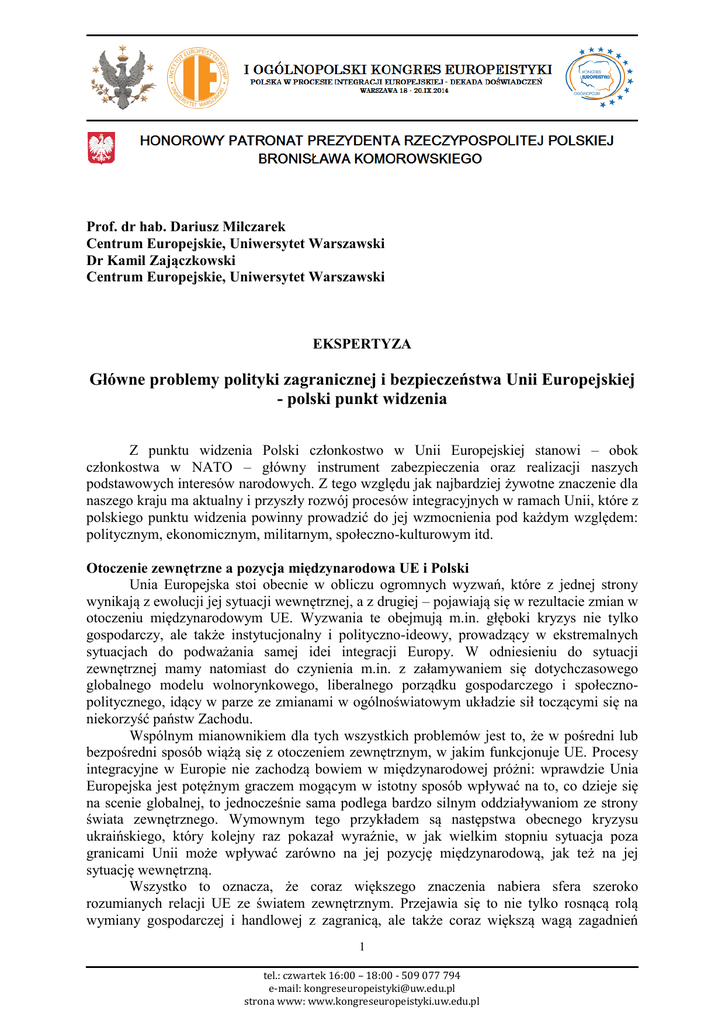 I OGÓLNOPOLSKI KONGRES EUROPEISTYKI
POLSKA W PROCESIE INTEGRACJI EUROPEJSKIEJ - DEKADA DOŚWIADCZEŃ
WARSZAWA 18 - 20.IX.2014

HONOROWY PATRONAT PREZYDENTA RZECZYPOSPOLITEJ POLSKIEJ
BRONISŁAWA KOMOROWSKIEGO

Prof. dr hab. Dariusz Milczarek
Centrum Europejskie, Uniwersytet Warszawski
Dr Kamil Zajączkowski
Centrum Europejskie, Uniwersytet Warszawski

EKSPERTYZA

Główne problemy polityki zagranicznej i bezpieczeństwa Unii Europejskiej - polski punkt widzenia

Z punktu widzenia Polski członkostwo w Unii Europejskiej stanowi – obok członkostwa w NATO – główny instrument zabezpieczenia oraz realizacji naszych podstawowych interesów narodowych. Z tego względu jak najbardziej żywotne znaczenie dla naszego kraju ma aktualny i przyszły rozwój procesów integracyjnych w ramach Unii, które z polskiego punktu widzenia powinny prowadzić do jej wzmocnienia pod każdym względem: politycznym, ekonomicznym, militarnym, społeczno-kulturowym itd.

Otoczenie zewnętrzne a pozycja międzynarodowa UE i Polski
Unia Europejska stoi obecnie w obliczu ogromnych wyzwań, które z jednej strony wynikają z ewolucji jej sytuacji wewnętrznej, a z drugiej – pojawiają się w rezultacie zmian w otoczeniu międzynarodowym UE. Wyzwania te obejmują m.in. głęboki kryzys nie tylko gospodarczy, ale także instytucjonalny i polityczno-ideowy, prowadzący w ekstremalnych sytuacjach do podważania samej idei integracji Europy. W odniesieniu do sytuacji zewnętrznej mamy natomiast do czynienia m.in. z załamywaniem się dotychczasowego globalnego modelu wolnorynkowego, liberalnego porządku gospodarczego i społeczno-politycznego, idący w parze ze zmianami w ogólnoświatowym układzie sił toczącymi się na niekorzyść państw Zachodu.

Wspólnym mianownikiem dla tych wszystkich problemów jest to, że w pośredni lub bezpośredni sposób wiążą się z otoczeniem zewnętrznym, w jakim funkcjonuje UE. Procesy integracyjne w Europie nie zachodzą bowiem w międzynarodowej próżni: wprawdzie Unia Europejska jest potężnym graczem mogącym w istotny sposób wpływać na to, co dzieje się na scenie globalnej, to jednocześnie sama podlega bardzo silnym oddziaływaniom ze strony świata zewnętrznego. Wymownym tego przykładem są następstwa obecnego kryzysu ukraińskiego, który kolejny raz pokazał wyraźnie, w jak wielkim stopniu sytuacja poza granicami Unii może wpływać zarówno na jej pozycję międzynarodową, jak też na jej sytuację wewnętrzną.

Wszystko to oznacza, że coraz większego znaczenia nabiera sfera szeroko rozumianych relacji UE ze światem zewnętrznym. Przejawia się to nie tylko rosnącą rolą wymiany gospodarczej i handlowej z zagranicą, ale także coraz większą wagą zagadnień

1

tel.: czwartek 16:00 – 18:00 - 509 077 794
e-mail: kongreseuropeistyki@uw.edu.pl
strona www: www.kongreseuropeistyki.uw.edu.pl